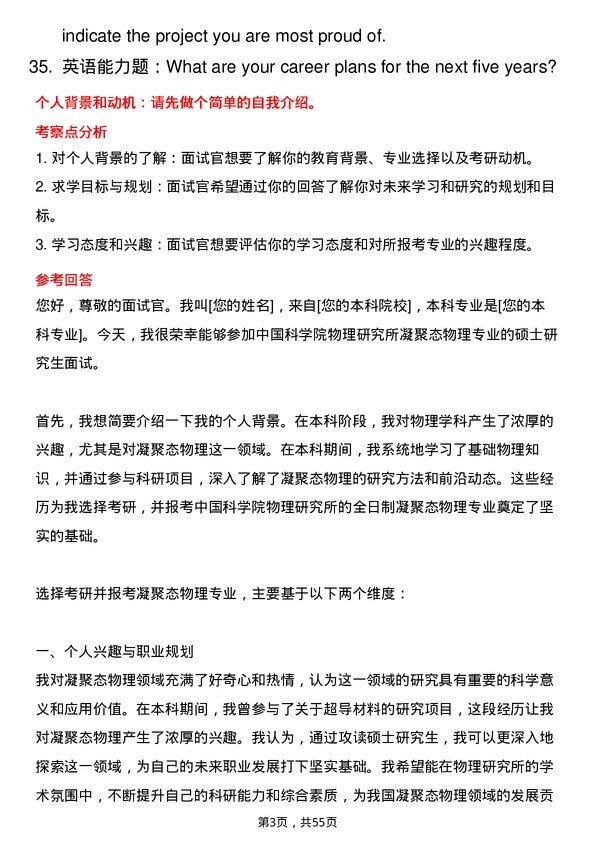 indicate the project you are most proud of.

35. 英语能力题：What are your career plans for the next five years?

个人背景和动机：请先做个简单的自我介绍。

考察点分析

1. 对个人背景的了解：面试官想要了解你的教育背景、专业选择以及考研动机。

2. 求学目标与规划：面试官希望通过你的回答了解你对未来学习和研究的规划和目标。

3. 学习态度和兴趣：面试官想要评估你的学习态度和对所报考专业的兴趣程度。

参考回答

您好，尊敬的面试官。我叫[您的姓名]，来自[您的本科院校]，本科专业是[您的本科专业]。今天，我很荣幸能够参加中国科学院物理研究所凝聚态物理专业的硕士研究生面试。

首先，我想简要介绍一下我的个人背景。在本科阶段，我对物理学科产生了浓厚的兴趣，尤其是对凝聚态物理这一领域。在本科期间，我系统地学习了基础物理知识，并通过参与科研项目，深入了解了凝聚态物理的研究方法和前沿动态。这些经历为我选择考研，并报考中国科学院物理研究所的全日制凝聚态物理专业奠定了坚实的基础。

选择考研并报考凝聚态物理专业，主要基于以下两个维度：

一、个人兴趣与职业规划

我对凝聚态物理领域充满了好奇心和热情，认为这一领域的研究具有重要的科学意义和应用价值。在本科期间，我曾参与了关于超导材料的研究项目，这段经历让我对凝聚态物理产生了浓厚的兴趣。我认为，通过攻读硕士研究生，我可以更深入地探索这一领域，为自己的未来职业发展打下坚实基础。我希望能在物理研究所的学术氛围中，不断提升自己的科研能力和综合素质，为我国凝聚态物理领域的发展贡

第3页，共55页